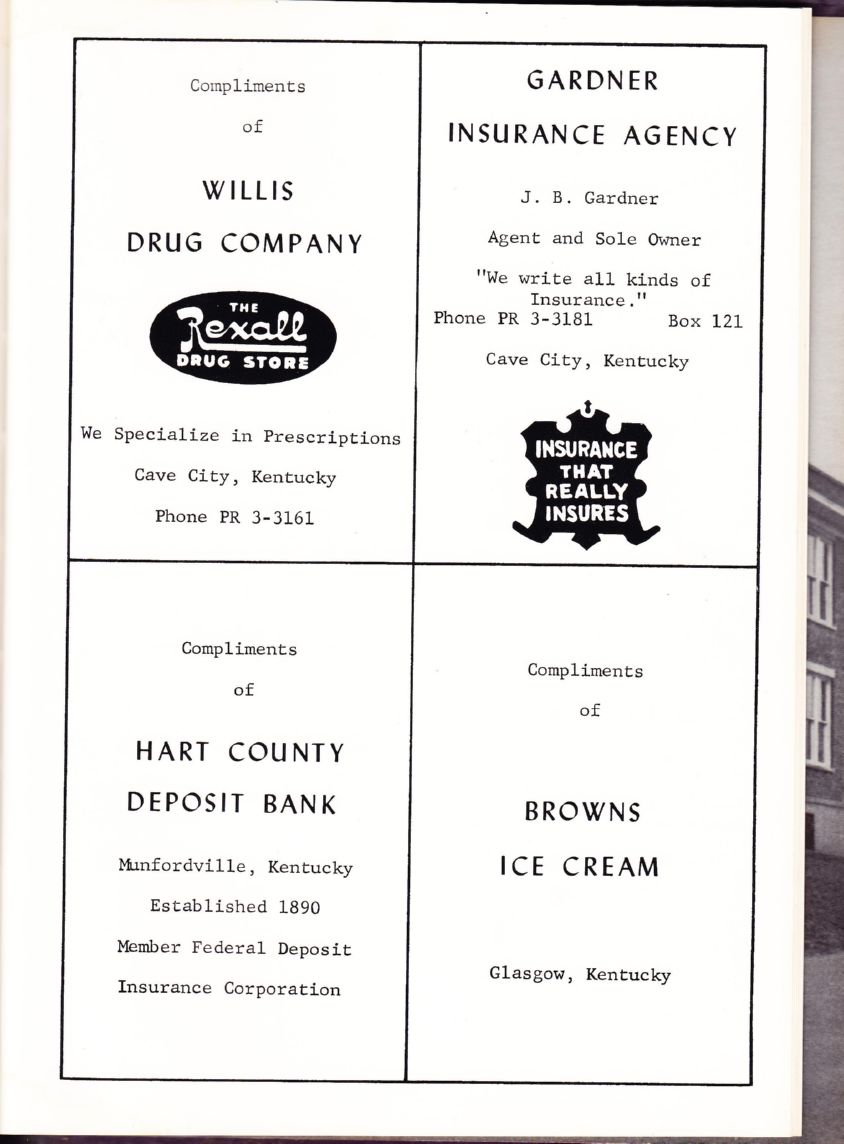 Compliments

of

WILLIS

DRUG COMPANY

THE Rexall DRUG STORE

We Specialize in Prescriptions

Cave City, Kentucky

Phone PR 3-3161

GARDNER

INSURANCE AGENCY

J. B. Gardner

Agent and Sole Owner

"We write all kinds of Insurance."

Phone PR 3-3181 Box 121

Cave City, Kentucky

INSURANCE THAT REALLY INSURES

Compliments

of

HART COUNTY

DEPOSIT BANK

Munfordville, Kentucky

Established 1890

Member Federal Deposit

Insurance Corporation

Compliments

of

BROWNS

ICE CREAM

Glasgow, Kentucky